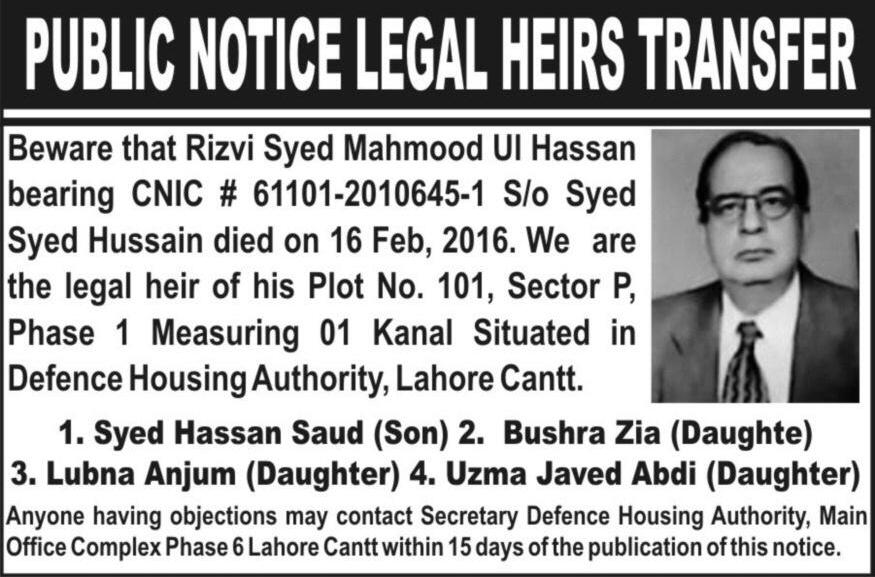 PUBLIC NOTICE LEGAL HEIRS TRANSFER

Beware that Rizvi Syed Mahmood Ul Hassan bearing CNIC # 61101-2010645-1 S/o Syed Syed Hussain died on 16 Feb, 2016. We are the legal heir of his Plot No. 101, Sector P, Phase 1 Measuring 01 Kanal Situated in Defence Housing Authority, Lahore Cantt.

1. Syed Hassan Saud (Son) 2. Bushra Zia (Daughte)
3. Lubna Anjum (Daughter) 4. Uzma Javed Abdi (Daughter)

Anyone having objections may contact Secretary Defence Housing Authority, Main Office Complex Phase 6 Lahore Cantt within 15 days of the publication of this notice.